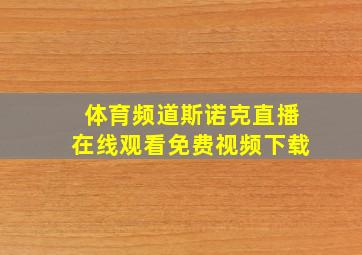 体育频道斯诺克直播
在线观看免费视频下载